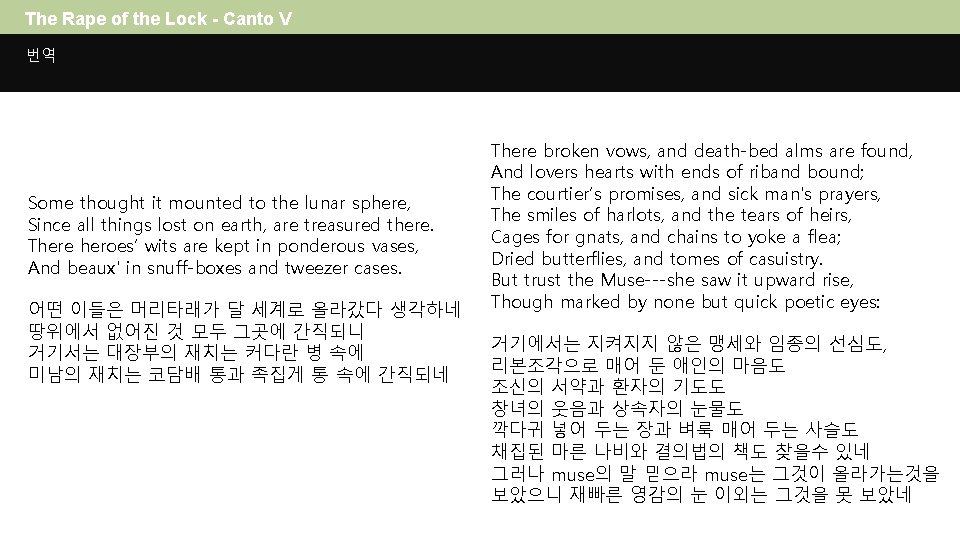 The Rape of the Lock - Canto V

번역

Some thought it mounted to the lunar sphere,
Since all things lost on earth, are treasured there.
There heroes' wits are kept in ponderous vases,
And beaux' in snuff-boxes and tweezer cases.

어떤 이들은 머리타래가 달 세계로 올라갔다 생각하네
땅위에서 없어진 것 모두 그곳에 간직되니
거기서는 대장부의 재치는 커다란 병 속에
미남의 재치는 코담배 통과 족집게 통 속에 간직되네

There broken vows, and death-bed alms are found,
And lovers hearts with ends of riband bound;
The courtier's promises, and sick man's prayers,
The smiles of harlots, and the tears of heirs,
Cages for gnats, and chains to yoke a flea;
Dried butterflies, and tomes of casuistry.
But trust the Muse---she saw it upward rise,
Though marked by none but quick poetic eyes:

거기에서는 지켜지지 않은 맹세와 임종의 선심도,
리본조각으로 매어 둔 애인의 마음도
조신의 서약과 환자의 기도도
창녀의 웃음과 상속자의 눈물도
깍다귀 넣어 두는 장과 벼룩 매어 두는 사슬도
채집된 마른 나비와 결의법의 책도 찾을수 있네
그러나 muse의 말 믿으라 muse는 그것이 올라가는것을
보았으니 재빠른 영감의 눈 이외는 그것을 못 보았네